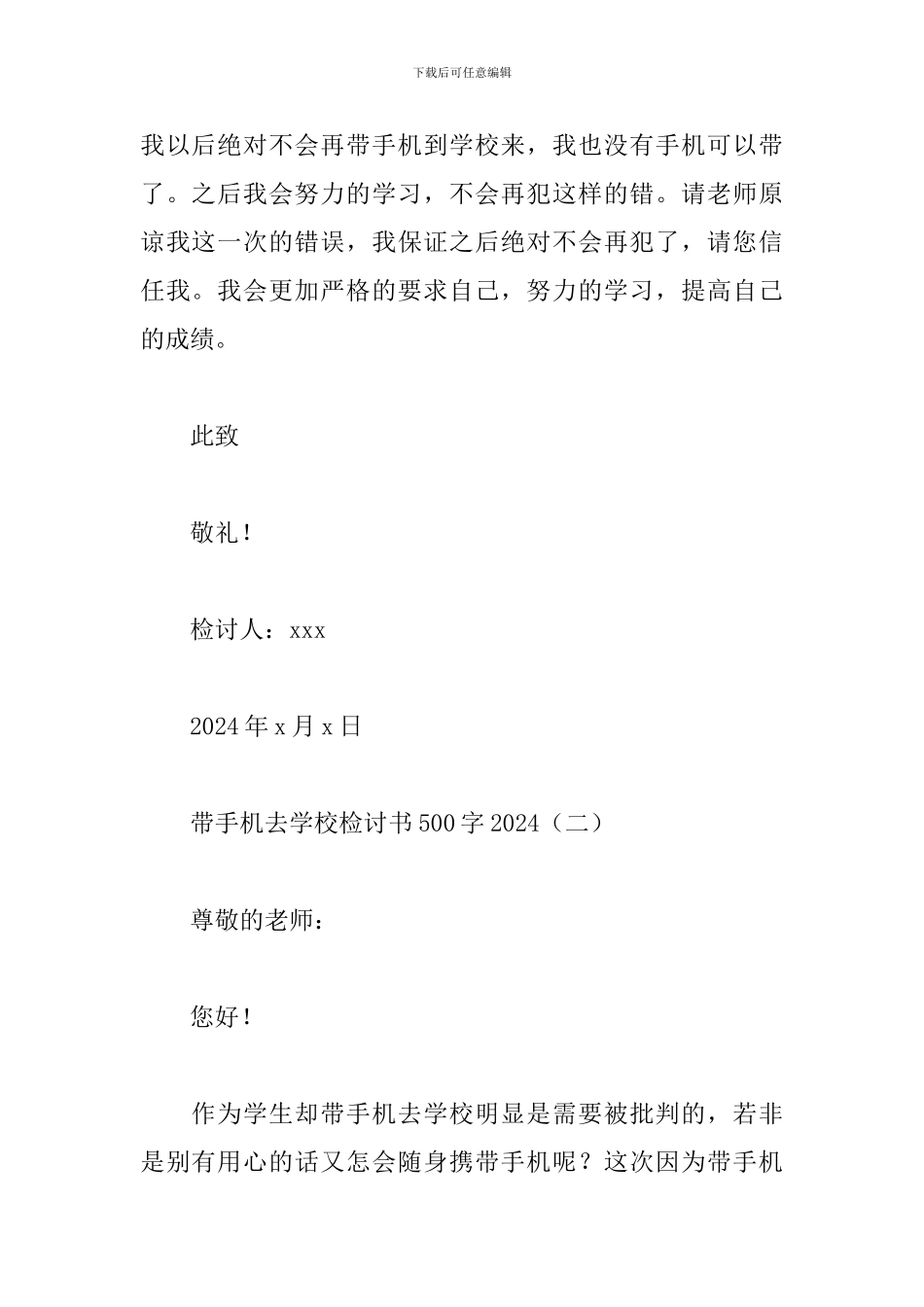 下载后可任意编辑

我以后绝对不会再带手机到学校来，我也没有手机可以带了。之后我会努力的学习，不会再犯这样的错。请老师原谅我这一次的错误，我保证之后绝对不会再犯了，请您信任我。我会更加严格的要求自己，努力的学习，提高自己的成绩。

此致

敬礼！

检讨人：xxx

2024年x月x日

带手机去学校检讨书500字2024（二）

尊敬的老师：

您好！

作为学生却带手机去学校明显是需要被批判的，若非是别有用心的话又怎会随身携带手机呢？这次因为带手机